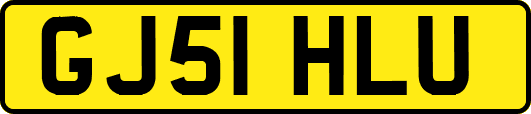 GJ51 HLU